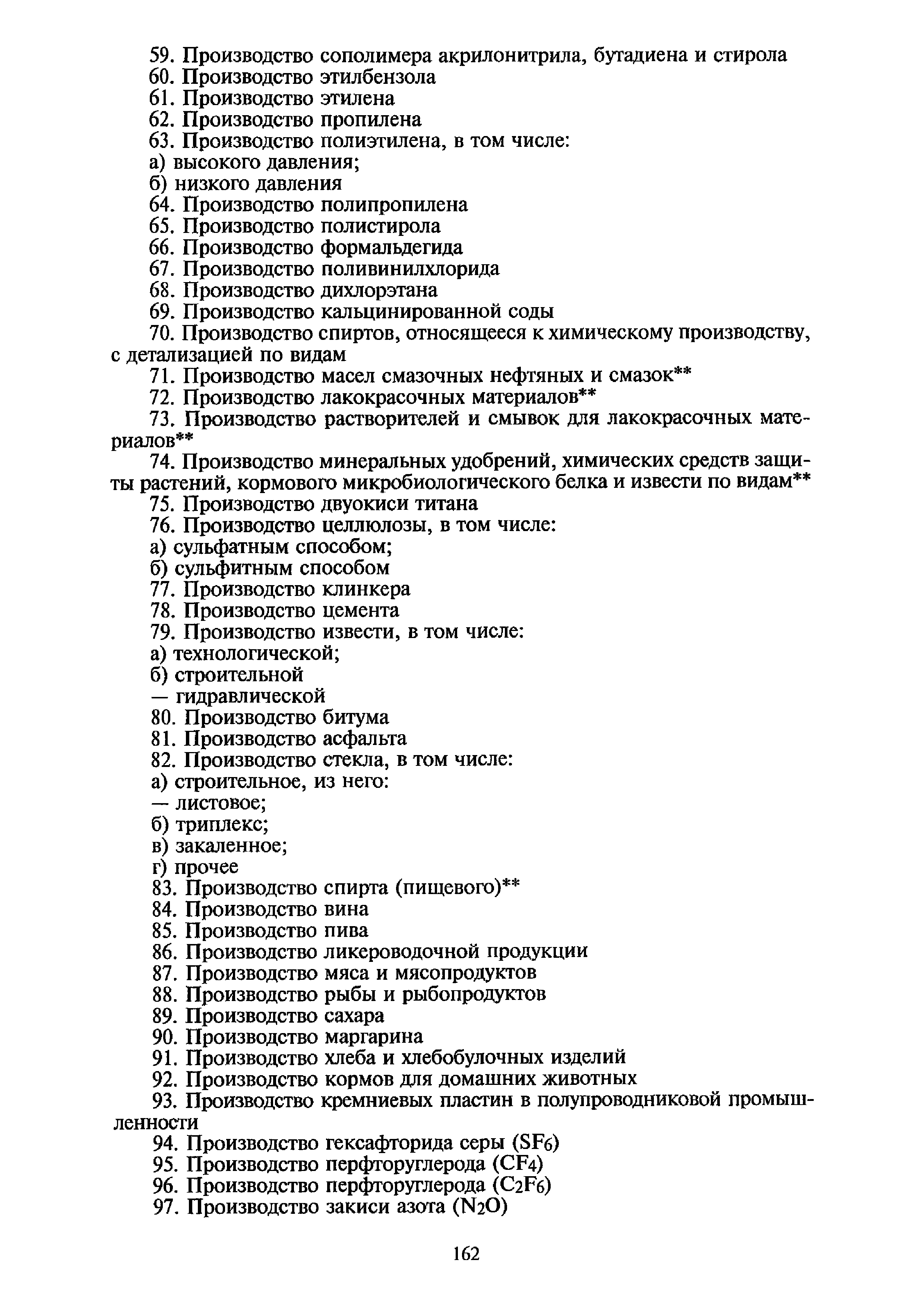 59. Производство сополимера акрилонитрила, бутадиена и стирола
60. Производство этилбензола
61. Производство этилена
62. Производство пропилена
63. Производство полиэтилена, в том числе:
а) высокого давления;
б) низкого давления
64. Производство полипропилена
65. Производство полистирола
66. Производство формальдегида
67. Производство поливинилхлорида
68. Производство дихлорэтана
69. Производство кальцинированной соды
70. Производство спиртов, относящееся к химическому производству, с детализацией по видам
71. Производство масел смазочных нефтяных и смазок**
72. Производство лакокрасочных материалов**
73. Производство растворителей и смывок для лакокрасочных материалов**
74. Производство минеральных удобрений, химических средств защиты растений, кормового микробиологического белка и извести по видам**
75. Производство двуокиси титана
76. Производство целлюлозы, в том числе:
а) сульфатным способом;
б) сульфитным способом
77. Производство клинкера
78. Производство цемента
79. Производство извести, в том числе:
а) технологической;
б) строительной
— гидравлической
80. Производство битума
81. Производство асфальта
82. Производство стекла, в том числе:
а) строительное, из него:
— листовое;
б) триплекс;
в) закаленное;
г) прочее
83. Производство спирта (пищевого)**
84. Производство вина
85. Производство пива
86. Производство ликероводочной продукции
87. Производство мяса и мясопродуктов
88. Производство рыбы и рыбопродуктов
89. Производство сахара
90. Производство маргарина
91. Производство хлеба и хлебобулочных изделий
92. Производство кормов для домашних животных
93. Производство кремниевых пластин в полупроводниковой промышленности
94. Производство гексафторида серы ($SF_6$)
95. Производство перфторуглерода ($CF_4$)
96. Производство перфторуглерода ($C_2F_6$)
97. Производство закиси азота ($N_2O$)

162